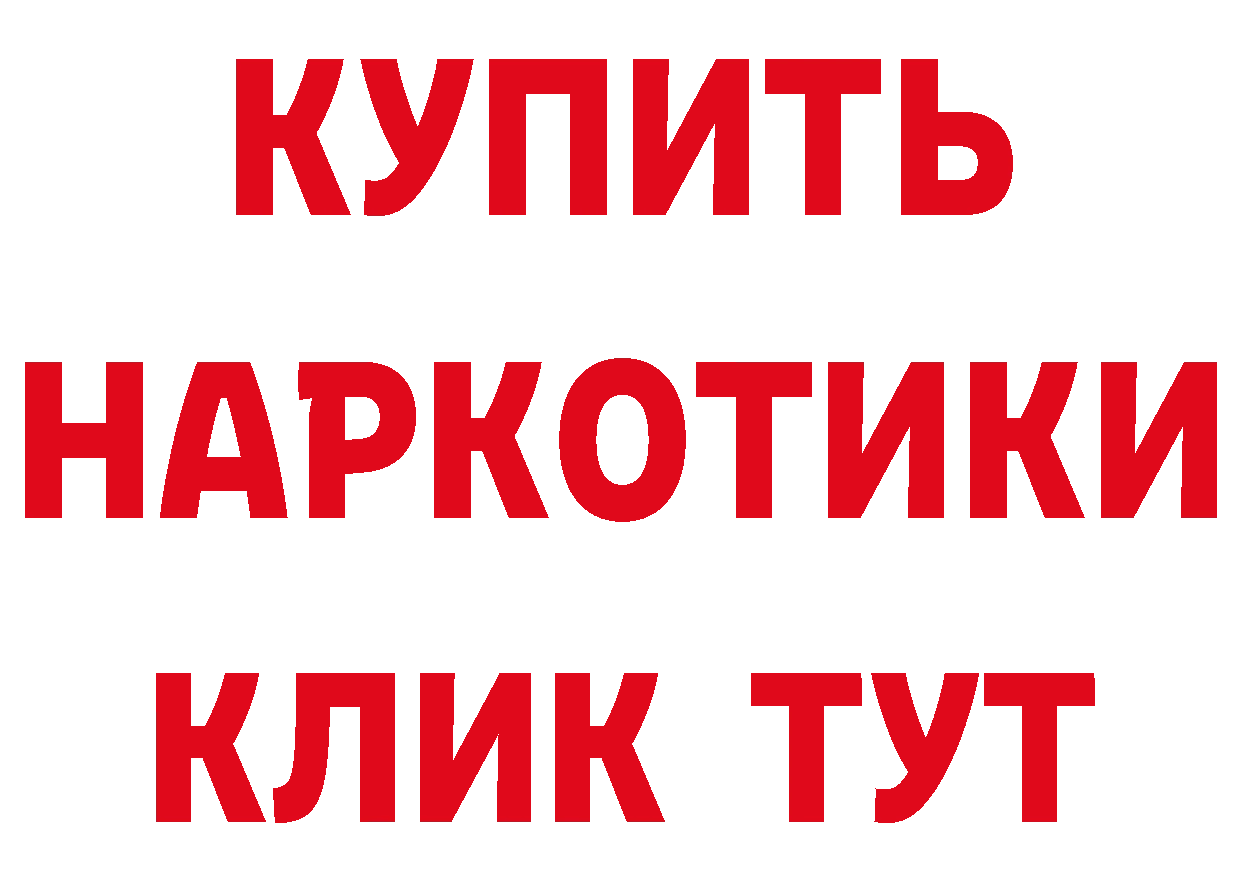 КУПИТЬ
НАРКОТИКИ
КЛИК ТУТ